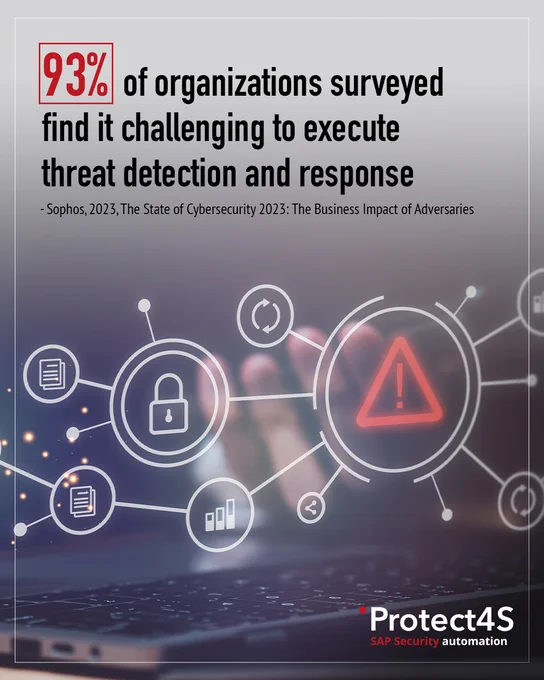 93% of organizations surveyed find it challenging to execute threat detection and response

- Sophos, 2023, The State of Cybersecurity 2023: The Business Impact of Adversaries

Protect4S
SAP Security automation